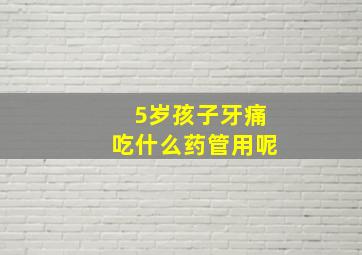 5岁孩子牙痛
吃什么药管用呢